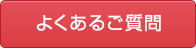 よくあるご質問